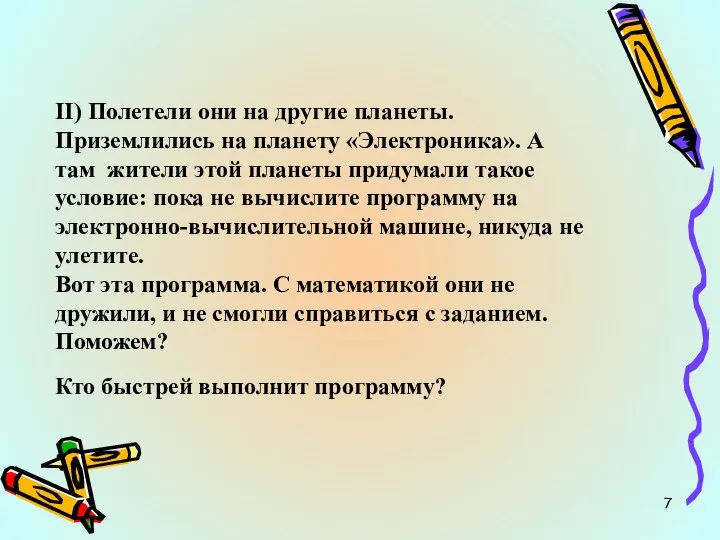 II) Полетели они на другие планеты. Приземлились на планету «Электроника». А там жители этой планеты придумали такое условие: пока не вычислите программу на электронно-вычислительной машине, никуда не улетите.
Вот эта программа. С математикой они не дружили, и не смогли справиться с заданием. Поможем?

Кто быстрей выполнит программу?

7